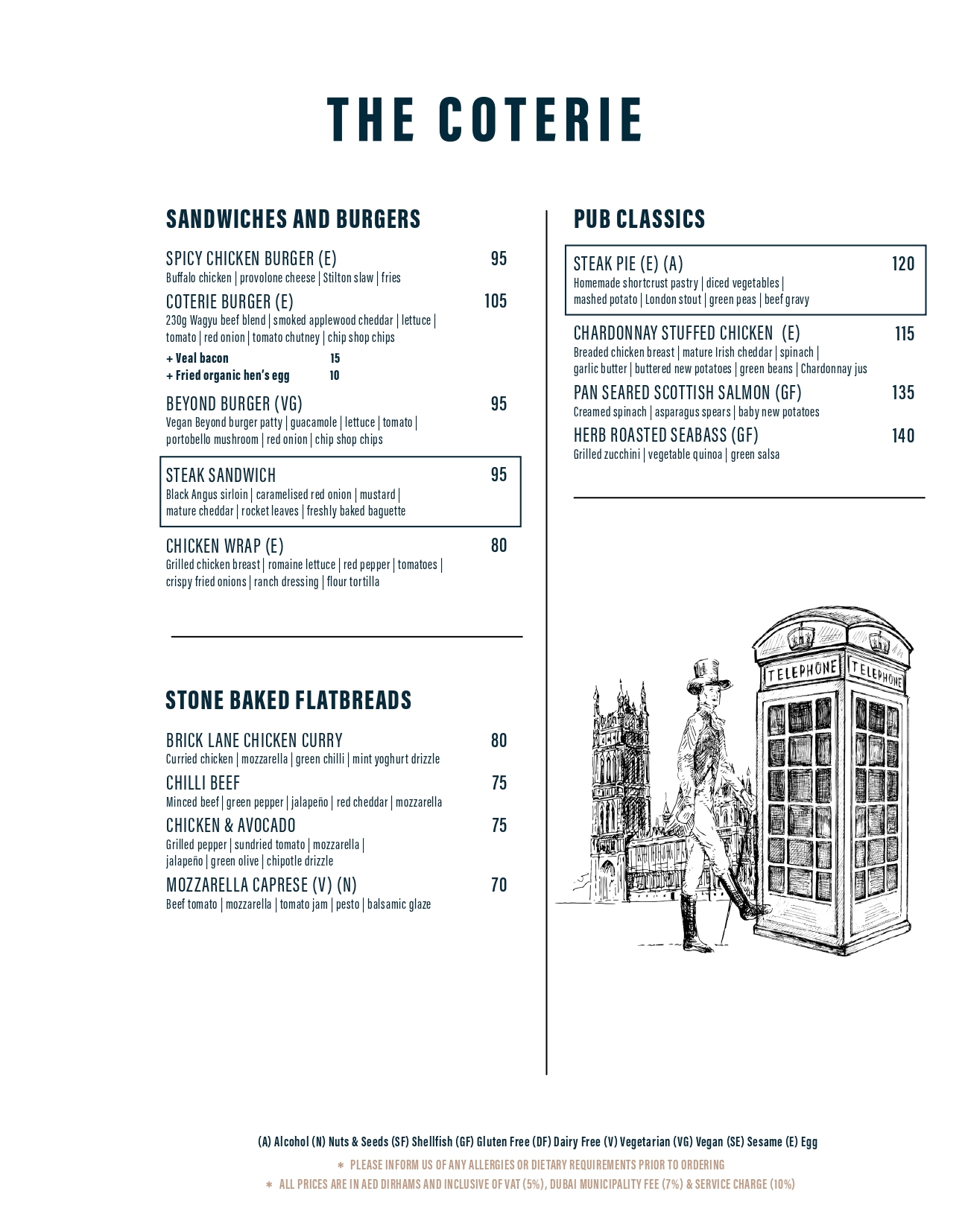 THE COTERIE

SANDWICHES AND BURGERS

SPICY CHICKEN BURGER (E) 95
Buffalo chicken | provolone cheese | Stilton slaw | fries

COTERIE BURGER (E) 105
230g Wagyu beef blend | smoked applewood cheddar | lettuce | tomato | red onion | tomato chutney | chip shop chips
+ Veal bacon 15
+ Fried organic hen's egg 10

BEYOND BURGER (VG) 95
Vegan Beyond burger patty | guacamole | lettuce | tomato | portobello mushroom | red onion | chip shop chips

STEAK SANDWICH 95
Black Angus sirloin | caramelised red onion | mustard | mature cheddar | rocket leaves | freshly baked baguette

CHICKEN WRAP (E) 80
Grilled chicken breast | romaine lettuce | red pepper | tomatoes | crispy fried onions | ranch dressing | flour tortilla

STONE BAKED FLATBREADS

BRICK LANE CHICKEN CURRY 80
Curried chicken | mozzarella | green chilli | mint yoghurt drizzle

CHILLI BEEF 75
Minced beef | green pepper | jalapeño | red cheddar | mozzarella

CHICKEN & AVOCADO 75
Grilled pepper | sundried tomato | mozzarella | jalapeño | green olive | chipotle drizzle

MOZZARELLA CAPRESE (V) (N) 70
Beef tomato | mozzarella | tomato jam | pesto | balsamic glaze

PUB CLASSICS

STEAK PIE (E) (A) 120
Homemade shortcrust pastry | diced vegetables | mashed potato | London stout | green peas | beef gravy

CHARDONNAY STUFFED CHICKEN (E) 115
Breaded chicken breast | mature Irish cheddar | spinach | garlic butter | buttered new potatoes | green beans | Chardonnay jus

PAN SEARED SCOTTISH SALMON (GF) 135
Creamed spinach | asparagus spears | baby new potatoes

HERB ROASTED SEABASS (GF) 140
Grilled zucchini | vegetable quinoa | green salsa

TELEPHONE TELEPHONE

(A) Alcohol (N) Nuts & Seeds (SF) Shellfish (GF) Gluten Free (DF) Dairy Free (V) Vegetarian (VG) Vegan (SE) Sesame (E) Egg
* PLEASE INFORM US OF ANY ALLERGIES OR DIETARY REQUIREMENTS PRIOR TO ORDERING
* ALL PRICES ARE IN AED DIRHAMS AND INCLUSIVE OF VAT (5%), DUBAI MUNICIPALITY FEE (7%) & SERVICE CHARGE (10%)